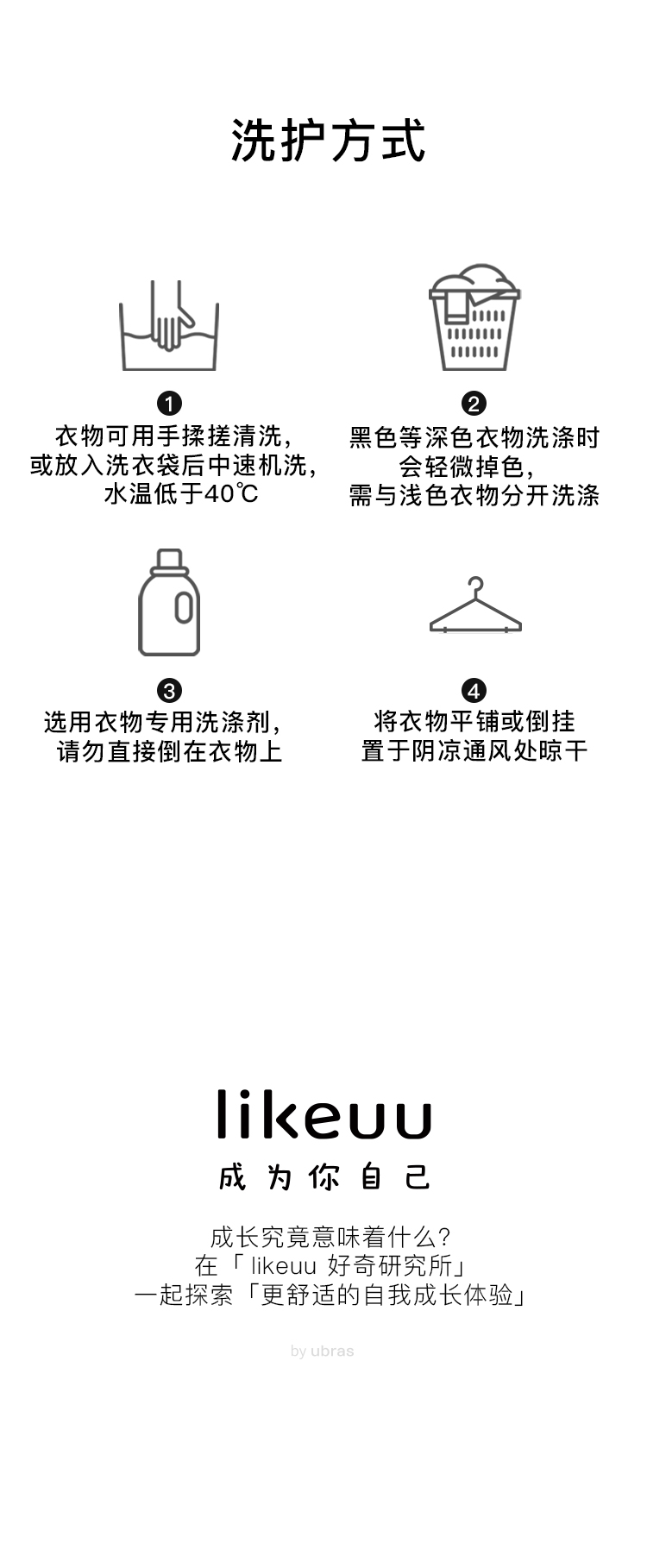 洗护方式

❶
衣物可用手揉搓清洗,
或放入洗衣袋后中速机洗,
水温低于40℃

❷
黑色等深色衣物洗涤时
会轻微掉色,
需与浅色衣物分开洗涤

❸
选用衣物专用洗涤剂,
请勿直接倒在衣物上

❹
将衣物平铺或倒挂
置于阴凉通风处晾干

likeuu

成为你自己

成长究竟意味着什么?
在「likeuu 好奇研究所」
一起探索「更舒适的自我成长体验」

by ubras